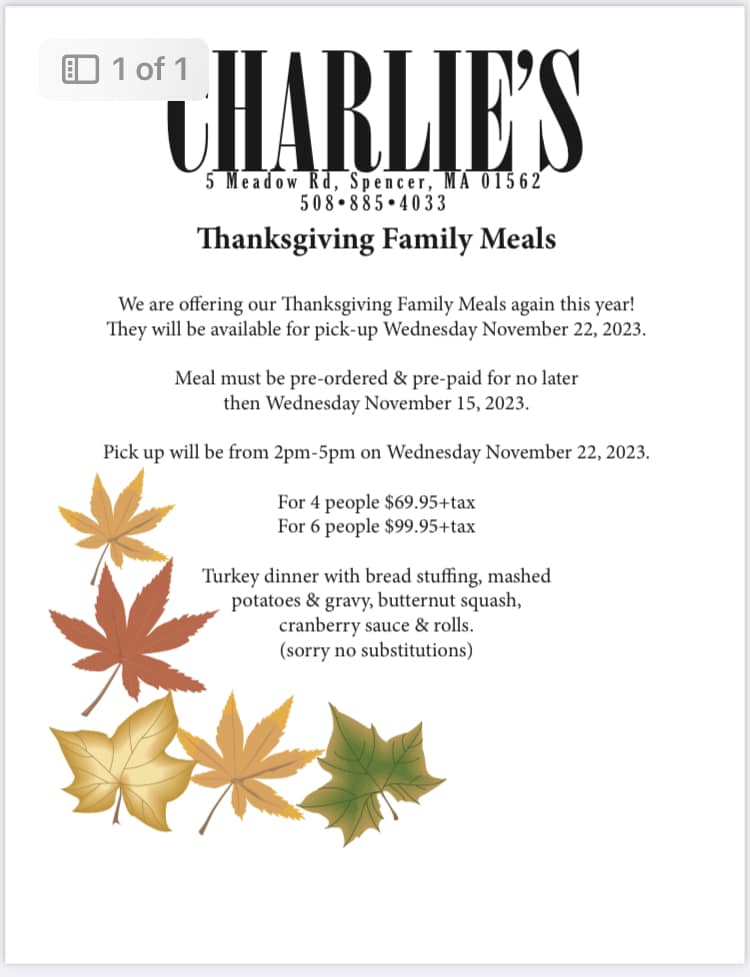 1 of 1

CHARLIE'S
5 Meadow Rd, Spencer, MA 01562
508•885•4033

Thanksgiving Family Meals

We are offering our Thanksgiving Family Meals again this year! They will be available for pick-up Wednesday November 22, 2023.

Meal must be pre-ordered & pre-paid for no later then Wednesday November 15, 2023.

Pick up will be from 2pm-5pm on Wednesday November 22, 2023.

For 4 people $69.95+tax
For 6 people $99.95+tax

Turkey dinner with bread stuffing, mashed potatoes & gravy, butternut squash, cranberry sauce & rolls.
(sorry no substitutions)